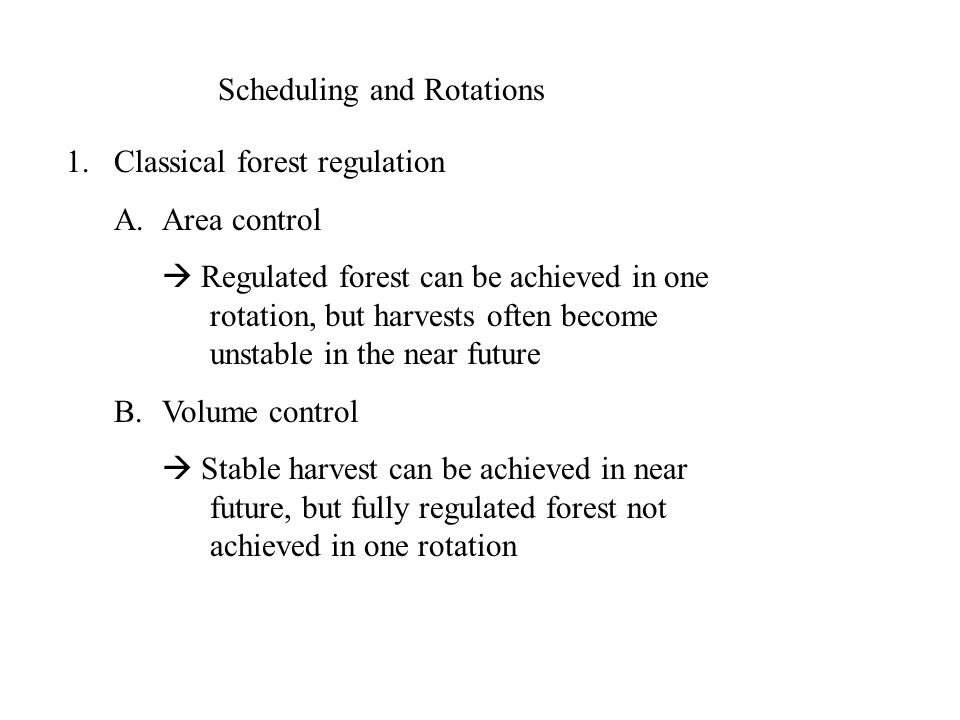 Scheduling and Rotations

1. Classical forest regulation

A. Area control

→ Regulated forest can be achieved in one rotation, but harvests often become unstable in the near future

B. Volume control

→ Stable harvest can be achieved in near future, but fully regulated forest not achieved in one rotation